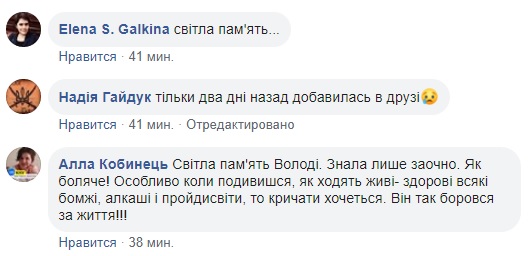 Elena S. Galkina світла пам'ять...

Нравится · 41 мин.

Надія Гайдук тільки два дні назад добавилась в друзі😢

Нравится · 41 мин. · Отредактировано

Алла Кобинець Світла пам'ять Володі. Знала лише заочно. Як боляче! Особливо коли подивишся, як ходять живі- здорові всякі бомжі, алкаші і пройдисвіти, то кричати хочеться. Він так боровся за життя!!!

Нравится · 38 мин.